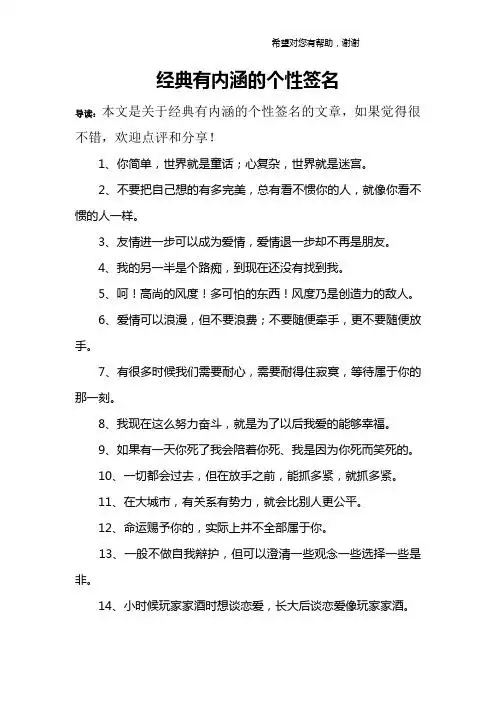 希望对您有帮助，谢谢

经典有内涵的个性签名

导读：本文是关于经典有内涵的个性签名的文章，如果觉得很不错，欢迎点评和分享！

1、你简单，世界就是童话；心复杂，世界就是迷宫。

2、不要把自己想的有多完美，总有看不惯你的人，就像你看不惯的人一样。

3、友情进一步可以成为爱情，爱情退一步却不再是朋友。

4、我的另一半是个路痴，到现在还没有找到我。

5、呵！高尚的风度！多可怕的东西！风度乃是创造力的敌人。

6、爱情可以浪漫，但不要浪费；不要随便牵手，更不要随便放手。

7、有很多时候我们需要耐心，需要耐得住寂寞，等待属于你的那一刻。

8、我现在这么努力奋斗，就是为了以后我爱的能够幸福。

9、如果有一天你死了我会陪着你死、我是因为你死而笑死的。

10、一切都会过去，但在放手之前，能抓多紧，就抓多紧。

11、在大城市，有关系有势力，就会比别人更公平。

12、命运赐予你的，实际上并不全部属于你。

13、一般不做自我辩护，但可以澄清一些观念一些选择一些是非。

14、小时候玩家家酒时想谈恋爱，长大后谈恋爱像玩家家酒。